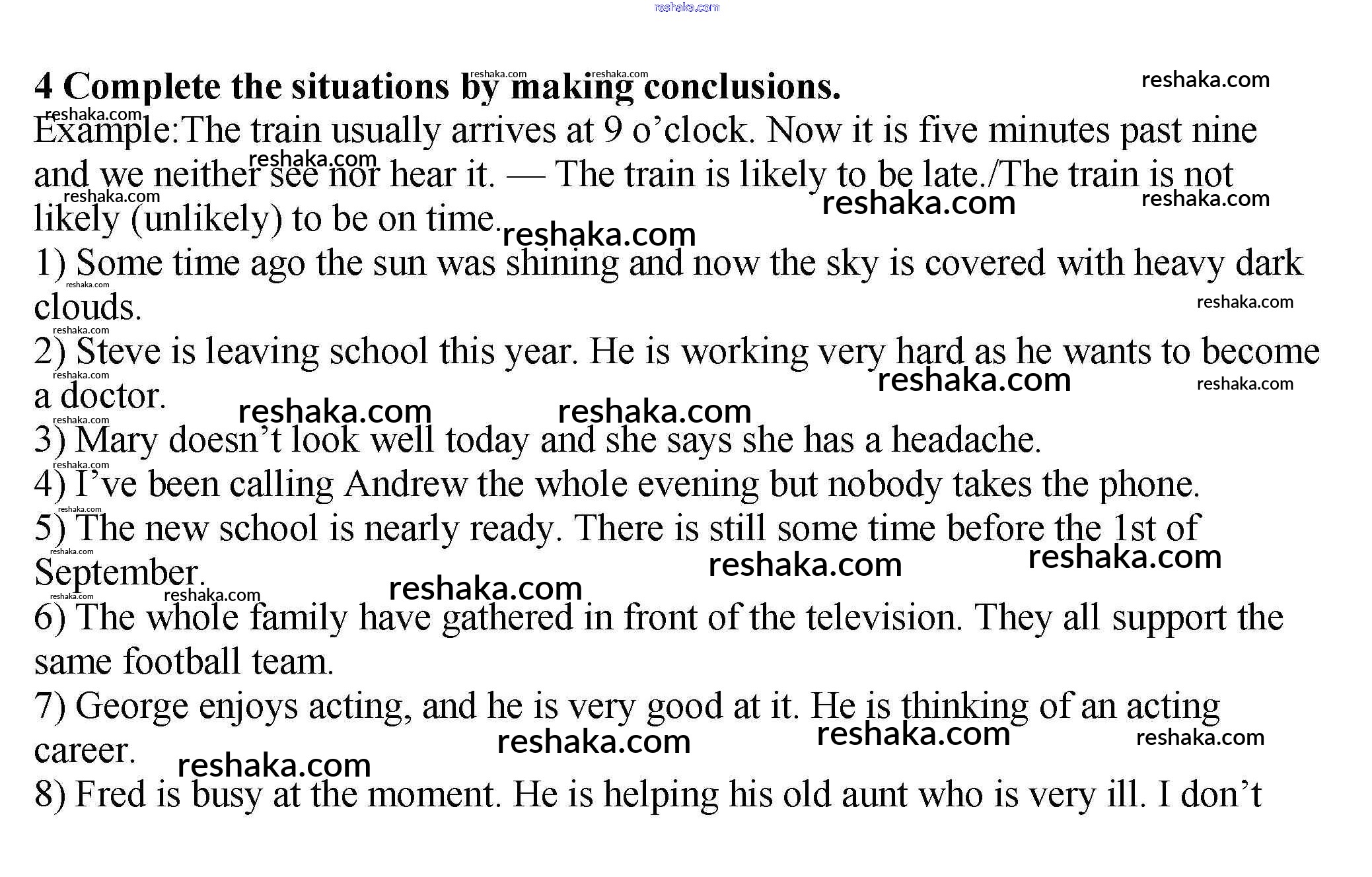 reshaka.com

4 Complete the situations by making conclusions.

Example:The train usually arrives at 9 o'clock. Now it is five minutes past nine and we neither see nor hear it. — The train is likely to be late./The train is not likely (unlikely) to be on time.

1) Some time ago the sun was shining and now the sky is covered with heavy dark clouds.

2) Steve is leaving school this year. He is working very hard as he wants to become a doctor.

3) Mary doesn't look well today and she says she has a headache.

4) I've been calling Andrew the whole evening but nobody takes the phone.

5) The new school is nearly ready. There is still some time before the 1st of September.

6) The whole family have gathered in front of the television. They all support the same football team.

7) George enjoys acting, and he is very good at it. He is thinking of an acting career.

8) Fred is busy at the moment. He is helping his old aunt who is very ill. I don't